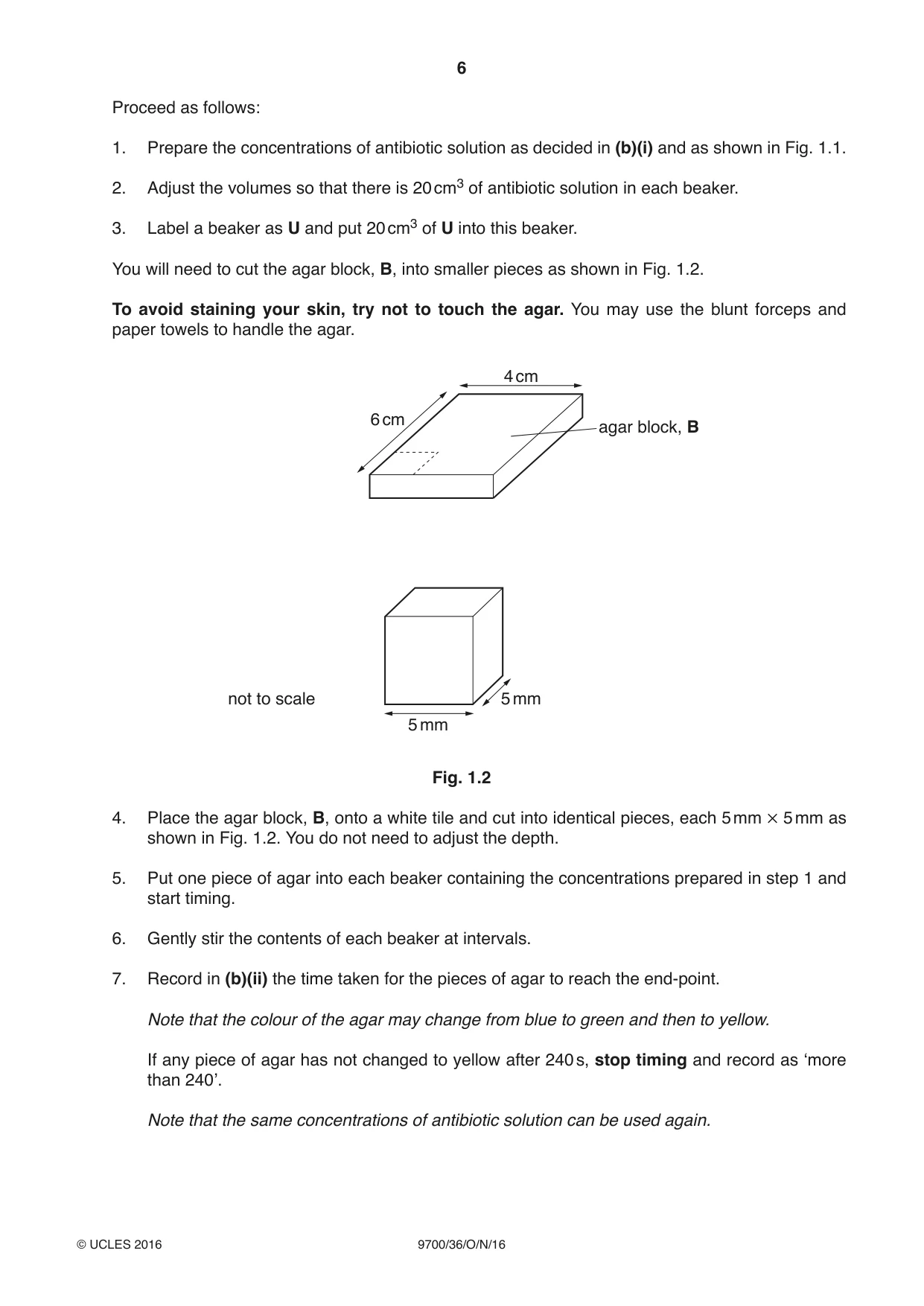 6

Proceed as follows:

1. Prepare the concentrations of antibiotic solution as decided in (b)(i) and as shown in Fig. 1.1.

2. Adjust the volumes so that there is 20 $cm^3$ of antibiotic solution in each beaker.

3. Label a beaker as U and put 20 $cm^3$ of U into this beaker.

You will need to cut the agar block, B, into smaller pieces as shown in Fig. 1.2.

To avoid staining your skin, try not to touch the agar. You may use the blunt forceps and paper towels to handle the agar.

4 cm

6 cm

agar block, B

not to scale

5 mm

5 mm

Fig. 1.2

4. Place the agar block, B, onto a white tile and cut into identical pieces, each 5 mm × 5 mm as shown in Fig. 1.2. You do not need to adjust the depth.

5. Put one piece of agar into each beaker containing the concentrations prepared in step 1 and start timing.

6. Gently stir the contents of each beaker at intervals.

7. Record in (b)(ii) the time taken for the pieces of agar to reach the end-point.

Note that the colour of the agar may change from blue to green and then to yellow.

If any piece of agar has not changed to yellow after 240 s, stop timing and record as 'more than 240'.

Note that the same concentrations of antibiotic solution can be used again.

© UCLES 2016 9700/36/O/N/16